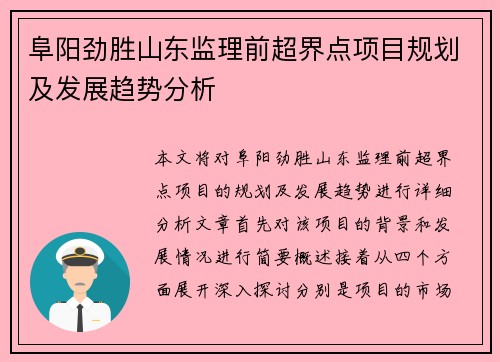 阜阳劲胜山东监理前超界点项目规划及发展趋势分析

本文将对阜阳劲胜山东监理前超界点项目的规划及发展趋势进行详细分析文章首先对该项目的背景和发展情况进行简要概述接着从四个方面展开深入探讨分别是项目的市场